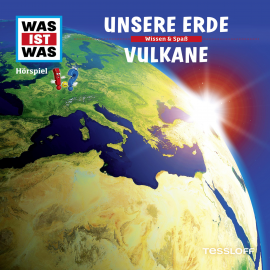 WAS IST WAS

Hörspiel

UNSERE ERDE

Wissen & Spaß

VULKANE

TESSLOFF